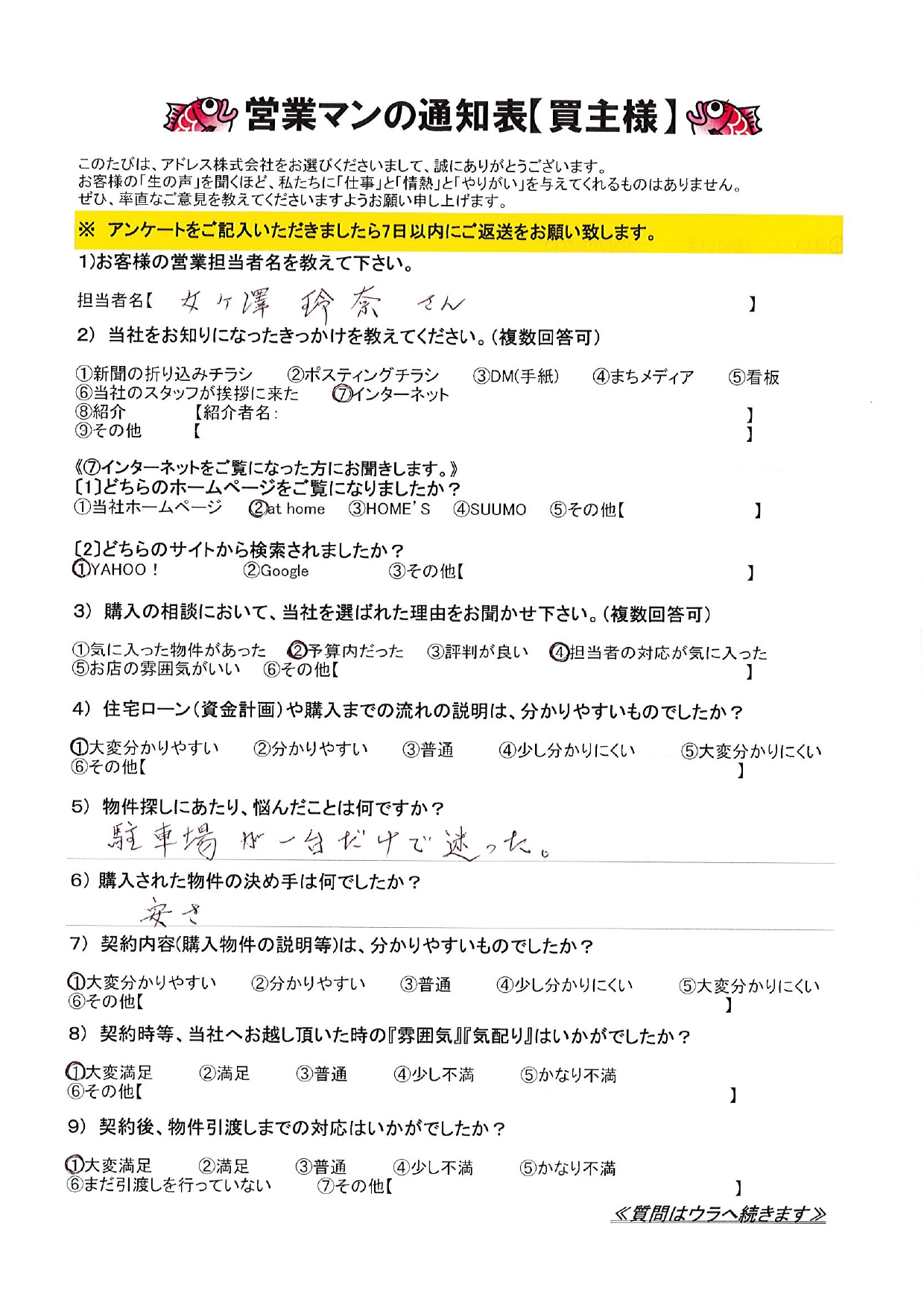 営業マンの通知表【買主様】

このたびは、アドレス株式会社をお選びくださいまして、誠にありがとうございます。
お客様の「生の声」を聞くほど、私たちに「仕事」と「情熱」と「やりがい」を与えてくれるものはありません。
ぜひ、率直なご意見を教えてくださいますようお願い申し上げます。

※ アンケートをご記入いただきましたら7日以内にご返送をお願い致します。

1)お客様の営業担当者名を教えて下さい。

担当者名【 女ヶ澤 玲奈 さん 】

2) 当社をお知りになったきっかけを教えてください。(複数回答可)

①新聞の折り込みチラシ ②ポスティングチラシ ③DM(手紙) ④まちメディア ⑤看板
⑥当社のスタッフが挨拶に来た ⑦インターネット
⑧紹介 【紹介者名: 】
⑨その他 【 】

《⑦インターネットをご覧になった方にお聞きします。》
〔1〕どちらのホームページをご覧になりましたか？
①当社ホームページ ②at home ③HOME'S ④SUUMO ⑤その他【 】

〔2〕どちらのサイトから検索されましたか？
①YAHOO！ ②Google ③その他【 】

3) 購入の相談において、当社を選ばれた理由をお聞かせ下さい。(複数回答可)

①気に入った物件があった ②予算内だった ③評判が良い ④担当者の対応が気に入った
⑤お店の雰囲気がいい ⑥その他【 】

4) 住宅ローン(資金計画)や購入までの流れの説明は、分かりやすいものでしたか？

①大変分かりやすい ②分かりやすい ③普通 ④少し分かりにくい ⑤大変分かりにくい
⑥その他【 】

5) 物件探しにあたり、悩んだことは何ですか？
駐車場が一台だけで迷った。

6) 購入された物件の決め手は何でしたか？
安さ

7) 契約内容(購入物件の説明等)は、分かりやすいものでしたか？

①大変分かりやすい ②分かりやすい ③普通 ④少し分かりにくい ⑤大変分かりにくい
⑥その他【 】

8) 契約時等、当社へお越し頂いた時の『雰囲気』『気配り』はいかがでしたか？

①大変満足 ②満足 ③普通 ④少し不満 ⑤かなり不満
⑥その他【 】

9) 契約後、物件引渡しまでの対応はいかがでしたか？

①大変満足 ②満足 ③普通 ④少し不満 ⑤かなり不満
⑥まだ引渡しを行っていない ⑦その他【 】

≪質問はウラへ続きます≫